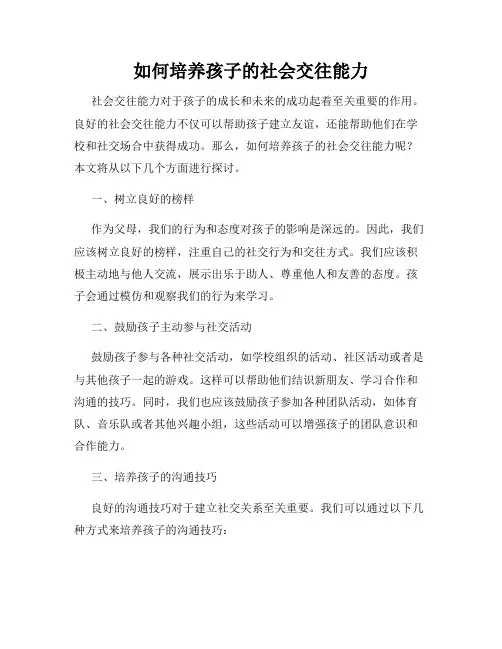 如何培养孩子的社会交往能力

社会交往能力对于孩子的成长和未来的成功起着至关重要的作用。良好的社会交往能力不仅可以帮助孩子建立友谊，还能帮助他们在学校和社交场合中获得成功。那么，如何培养孩子的社会交往能力呢？本文将从以下几个方面进行探讨。

一、树立良好的榜样

作为父母，我们的行为和态度对孩子的影响是深远的。因此，我们应该树立良好的榜样，注重自己的社交行为和交往方式。我们应该积极主动地与他人交流，展示出乐于助人、尊重他人和友善的态度。孩子会通过模仿和观察我们的行为来学习。

二、鼓励孩子主动参与社交活动

鼓励孩子参与各种社交活动，如学校组织的活动、社区活动或者是与其他孩子一起的游戏。这样可以帮助他们结识新朋友、学习合作和沟通的技巧。同时，我们也应该鼓励孩子参加各种团队活动，如体育队、音乐队或者其他兴趣小组，这些活动可以增强孩子的团队意识和合作能力。

三、培养孩子的沟通技巧

良好的沟通技巧对于建立社交关系至关重要。我们可以通过以下几种方式来培养孩子的沟通技巧：